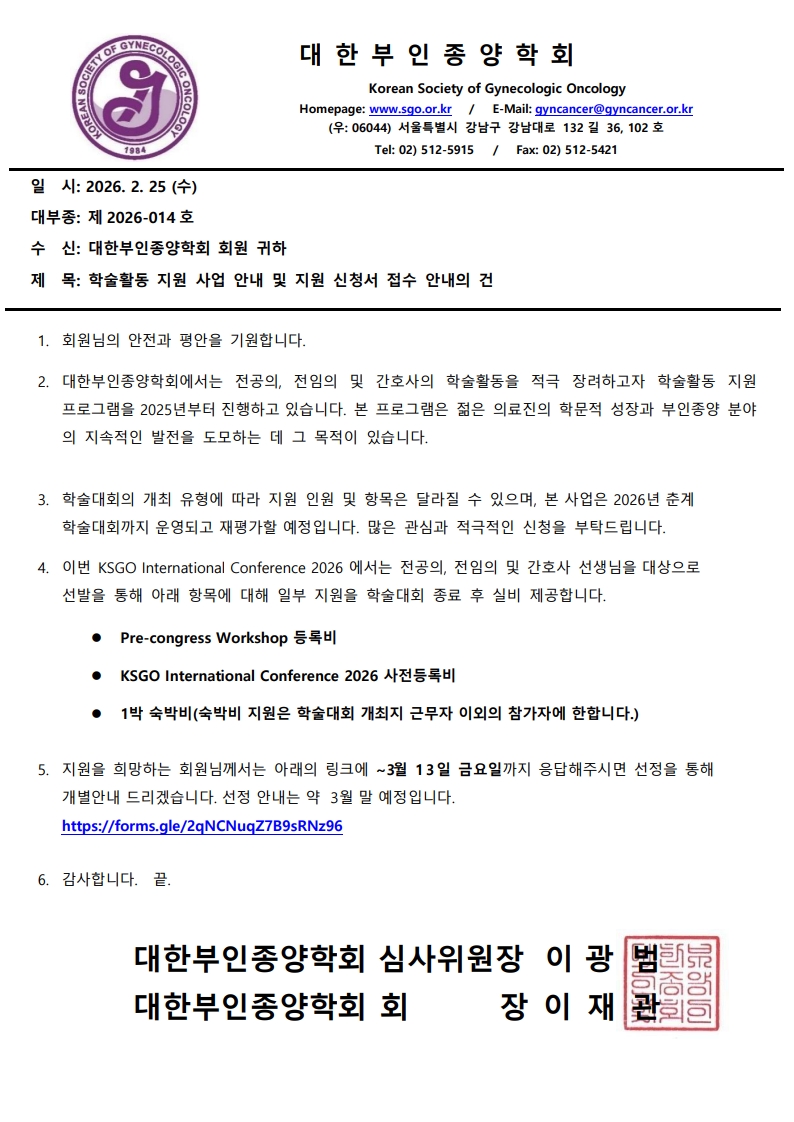 KOREAN SOCIETY OF GYNECOLOGIC ONCOLOGY 1984

대 한 부 인 종 양 학 회

Korean Society of Gynecologic Oncology

Homepage: www.sgo.or.kr / E-Mail: gyncancer@gyncancer.or.kr

(우: 06044) 서울특별시 강남구 강남대로 132 길 36, 102 호

Tel: 02) 512-5915 / Fax: 02) 512-5421

일 시: 2026. 2. 25 (수)

대부종: 제 2026-014 호

수 신: 대한부인종양학회 회원 귀하

제 목: 학술활동 지원 사업 안내 및 지원 신청서 접수 안내의 건

1. 회원님의 안전과 평안을 기원합니다.

2. 대한부인종양학회에서는 전공의, 전임의 및 간호사의 학술활동을 적극 장려하고자 학술활동 지원 프로그램을 2025년부터 진행하고 있습니다. 본 프로그램은 젊은 의료진의 학문적 성장과 부인종양 분야의 지속적인 발전을 도모하는 데 그 목적이 있습니다.

3. 학술대회의 개최 유형에 따라 지원 인원 및 항목은 달라질 수 있으며, 본 사업은 2026년 춘계 학술대회까지 운영되고 재평가할 예정입니다. 많은 관심과 적극적인 신청을 부탁드립니다.

4. 이번 KSGO International Conference 2026 에서는 전공의, 전임의 및 간호사 선생님을 대상으로 선발을 통해 아래 항목에 대해 일부 지원을 학술대회 종료 후 실비 제공합니다.

● Pre-congress Workshop 등록비

● KSGO International Conference 2026 사전등록비

● 1박 숙박비(숙박비 지원은 학술대회 개최지 근무자 이외의 참가자에 한합니다.)

5. 지원을 희망하는 회원님께서는 아래의 링크에 ~3월 13일 금요일까지 응답해주시면 선정을 통해 개별안내 드리겠습니다. 선정 안내는 약 3월 말 예정입니다.
https://forms.gle/2qNCNuqZ7B9sRNz96

6. 감사합니다. 끝.

대한부인종양학회 심사위원장 이 광 범

대한부인종양학회 회 장 이 재 관

대한부인종양학회